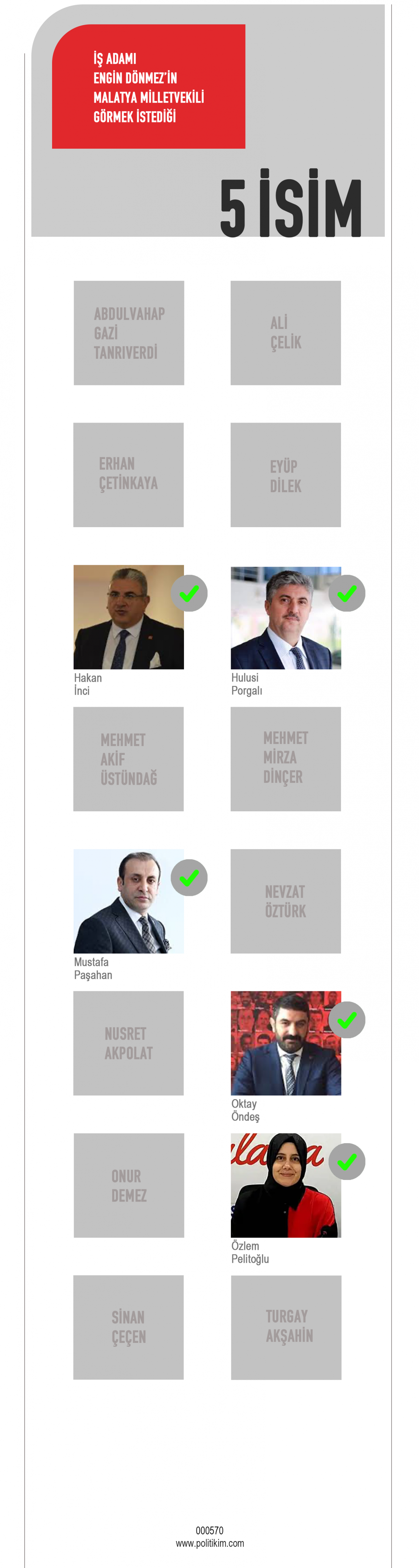 İŞ ADAMI
ENGİN DÖNMEZ'İN
MALATYA MİLLETVEKİLİ
GÖRMEK İSTEDİĞİ

5 İSİM

ABDULVAHAP GAZİ TANRIVERDİ

ALİ ÇELİK

ERHAN ÇETİNKAYA

EYÜP DİLEK

Hakan İnci

Hulusi Porgalı

MEHMET AKİF ÜSTÜNDAĞ

MEHMET MİRZA DİNÇER

Mustafa Paşahan

NEVZAT ÖZTÜRK

NUSRET AKPOLAT

Oktay Öndeş

ONUR DEMEZ

Özlem Pelitoğlu

SİNAN ÇEÇEN

TURGAY AKŞAHİN

000570
www.politikim.com